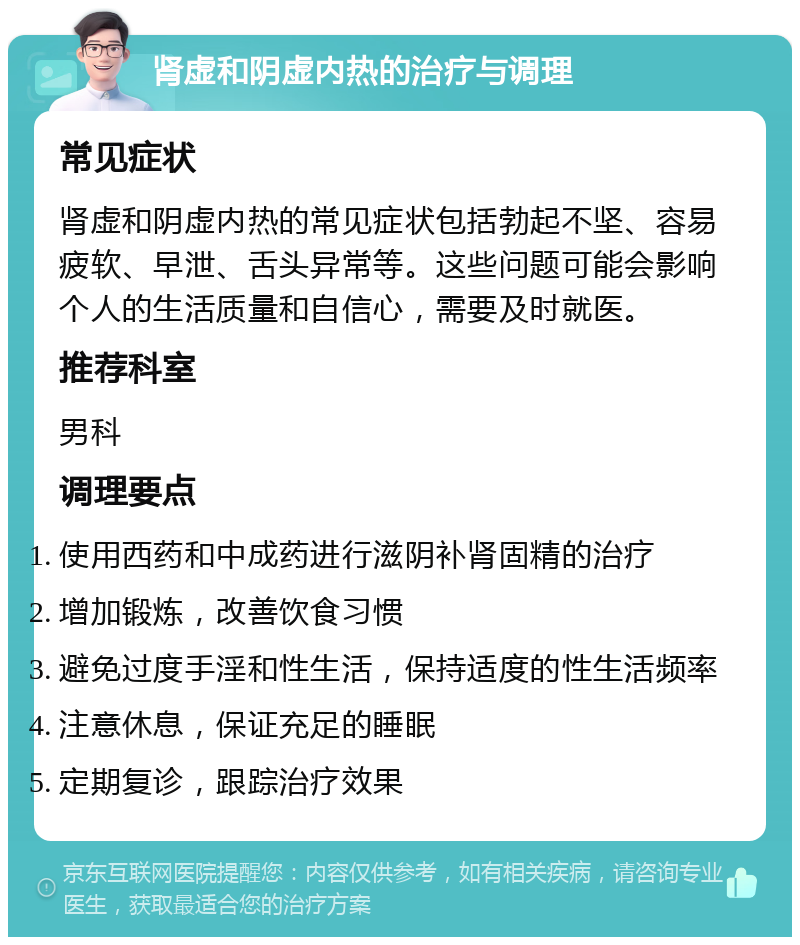 肾虚和阴虚内热的治疗与调理

常见症状

肾虚和阴虚内热的常见症状包括勃起不坚、容易疲软、早泄、舌头异常等。这些问题可能会影响个人的生活质量和自信心，需要及时就医。

推荐科室

男科

调理要点

1. 使用西药和中成药进行滋阴补肾固精的治疗
2. 增加锻炼，改善饮食习惯
3. 避免过度手淫和性生活，保持适度的性生活频率
4. 注意休息，保证充足的睡眠
5. 定期复诊，跟踪治疗效果

京东互联网医院提醒您：内容仅供参考，如有相关疾病，请咨询专业医生，获取最适合您的治疗方案